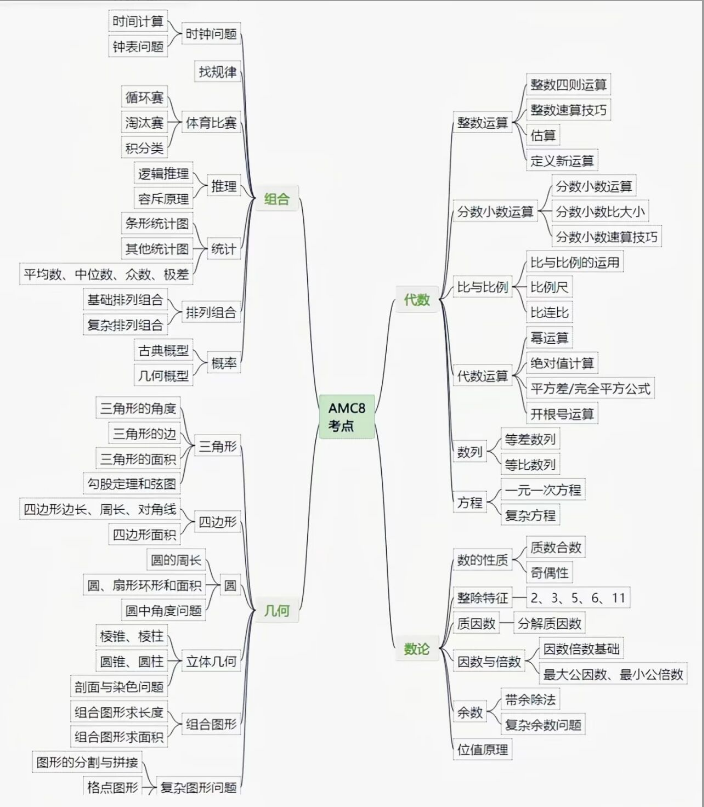 AMC8
考点

组合
时钟问题
时间计算
钟表问题
找规律
体育比赛
循环赛
淘汰赛
积分类
推理
逻辑推理
容斥原理
统计
条形统计图
其他统计图
平均数、中位数、众数、极差
排列组合
基础排列组合
复杂排列组合
概率
古典概型
几何概型

几何
三角形
三角形的角度
三角形的边
三角形的面积
勾股定理和弦图
四边形
四边形边长、周长、对角线
四边形面积
圆
圆的周长
圆、扇形环形和面积
圆中角度问题
立体几何
棱锥、棱柱
圆锥、圆柱
剖面与染色问题
组合图形
组合图形求长度
组合图形求面积
复杂图形问题
图形的分割与拼接
格点图形

代数
整数运算
整数四则运算
整数速算技巧
估算
定义新运算
分数小数运算
分数小数运算
分数小数比大小
分数小数速算技巧
比与比例
比与比例的运用
比例尺
比连比
代数运算
幂运算
绝对值计算
平方差/完全平方公式
开根号运算
数列
等差数列
等比数列
方程
一元一次方程
复杂方程

数论
数的性质
质数合数
奇偶性
整除特征
2、3、5、6、11
质因数
分解质因数
因数与倍数
因数倍数基础
最大公因数、最小公倍数
余数
带余除法
复杂余数问题
位值原理